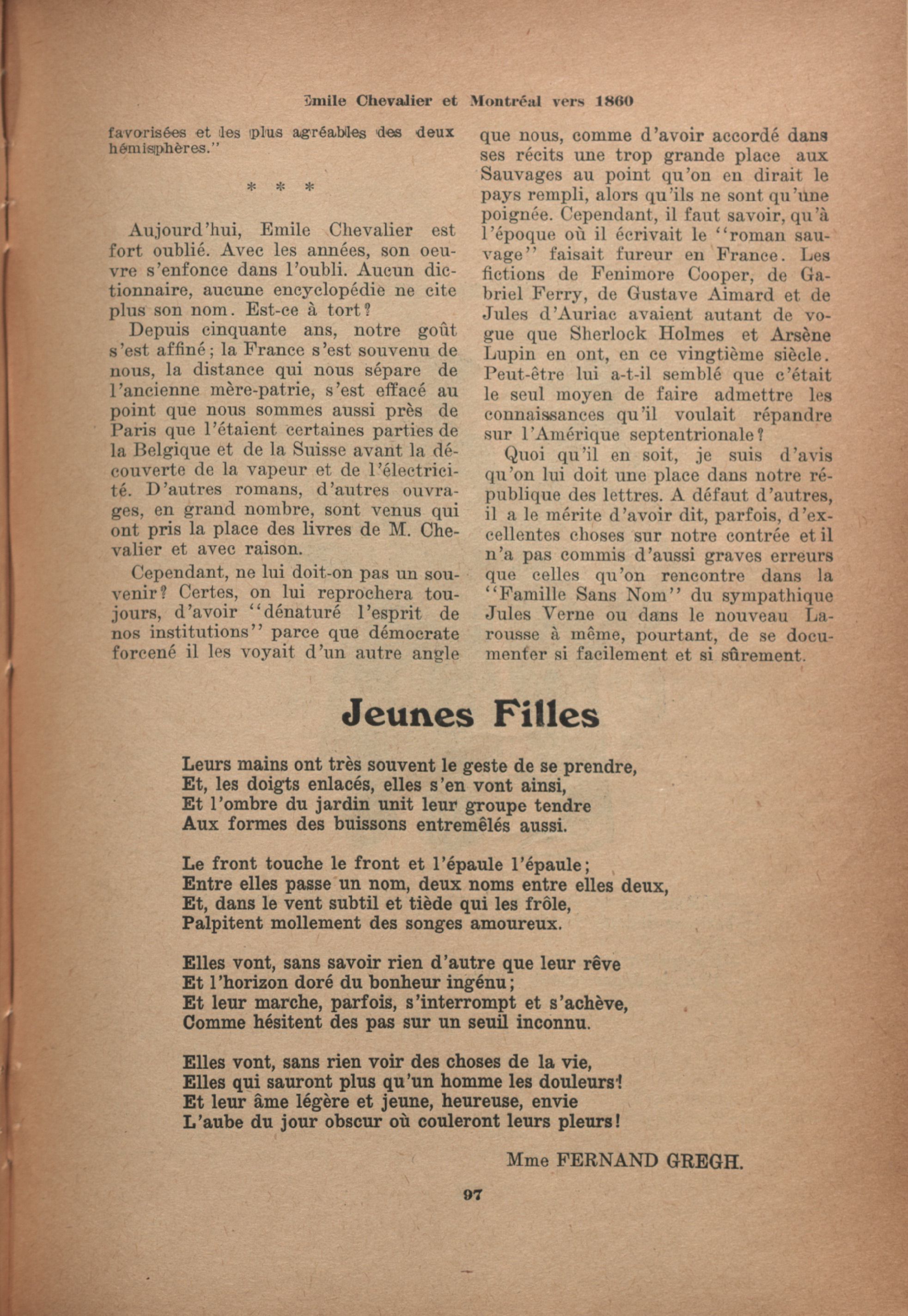 Emile Chevalier et Montréal vers 1860

favorisées et les plus agréables des deux hémisphères."

* * *

Aujourd'hui, Emile Chevalier est fort oublié. Avec les années, son oeuvre s'enfonce dans l'oubli. Aucun dictionnaire, aucune encyclopédie ne cite plus son nom. Est-ce à tort?

Depuis cinquante ans, notre goût s'est affiné; la France s'est souvenu de nous, la distance qui nous sépare de l'ancienne mère-patrie, s'est effacé au point que nous sommes aussi près de Paris que l'étaient certaines parties de la Belgique et de la Suisse avant la découverte de la vapeur et de l'électricité. D'autres romans, d'autres ouvrages, en grand nombre, sont venus qui ont pris la place des livres de M. Chevalier et avec raison.

Cependant, ne lui doit-on pas un souvenir? Certes, on lui reprochera toujours, d'avoir "dénaturé l'esprit de nos institutions" parce que démocrate forcené il les voyait d'un autre angle que nous, comme d'avoir accordé dans ses récits une trop grande place aux Sauvages au point qu'on en dirait le pays rempli, alors qu'ils ne sont qu'une poignée. Cependant, il faut savoir, qu'à l'époque où il écrivait le "roman sauvage" faisait fureur en France. Les fictions de Fenimore Cooper, de Gabriel Ferry, de Gustave Aimard et de Jules d'Auriac avaient autant de vogue que Sherlock Holmes et Arsène Lupin en ont, en ce vingtième siècle. Peut-être lui a-t-il semblé que c'était le seul moyen de faire admettre les connaissances qu'il voulait répandre sur l'Amérique septentrionale?

Quoi qu'il en soit, je suis d'avis qu'on lui doit une place dans notre république des lettres. A défaut d'autres, il a le mérite d'avoir dit, parfois, d'excellentes choses sur notre contrée et il n'a pas commis d'aussi graves erreurs que celles qu'on rencontre dans la "Famille Sans Nom" du sympathique Jules Verne ou dans le nouveau Larousse à même, pourtant, de se documenter si facilement et si sûrement.

Jeunes Filles

Leurs mains ont très souvent le geste de se prendre,
Et, les doigts enlacés, elles s'en vont ainsi,
Et l'ombre du jardin unit leur groupe tendre
Aux formes des buissons entremêlés aussi.

Le front touche le front et l'épaule l'épaule;
Entre elles passe un nom, deux noms entre elles deux,
Et, dans le vent subtil et tiède qui les frôle,
Palpitent mollement des songes amoureux.

Elles vont, sans savoir rien d'autre que leur rêve
Et l'horizon doré du bonheur ingénu;
Et leur marche, parfois, s'interrompt et s'achève,
Comme hésitent des pas sur un seuil inconnu.

Elles vont, sans rien voir des choses de la vie,
Elles qui sauront plus qu'un homme les douleurs!
Et leur âme légère et jeune, heureuse, envie
L'aube du jour obscur où couleront leurs pleurs!

Mme FERNAND GREGH.

97